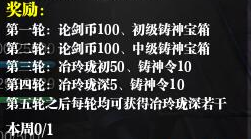 奖励：
第一轮：论剑币100、初级铸神宝箱
第二轮：论剑币100、中级铸神宝箱
第三轮：冶玲珑初50、铸神令10
第四轮：冶玲珑深5、铸神令10
第五轮之后每轮均可获得冶玲珑深若干

本周0/1